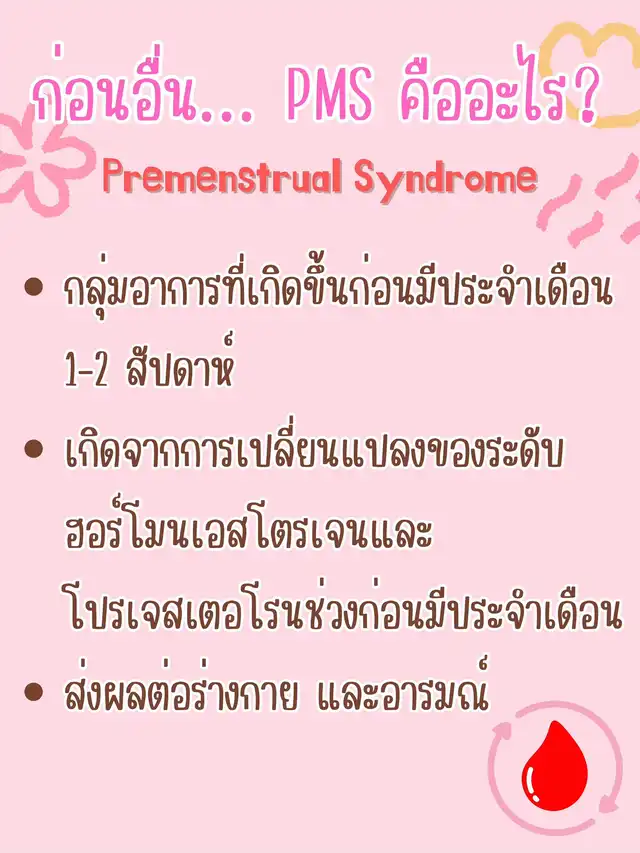 ก่อนอื่น... PMS คืออะไร?

Premenstrual Syndrome

• กลุ่มอาการที่เกิดขึ้นก่อนมีประจำเดือน 1-2 สัปดาห์

• เกิดจากการเปลี่ยนแปลงของระดับฮอร์โมนเอสโตรเจนและโปรเจสเตอโรนช่วงก่อนมีประจำเดือน

• ส่งผลต่อร่างกาย และอารมณ์